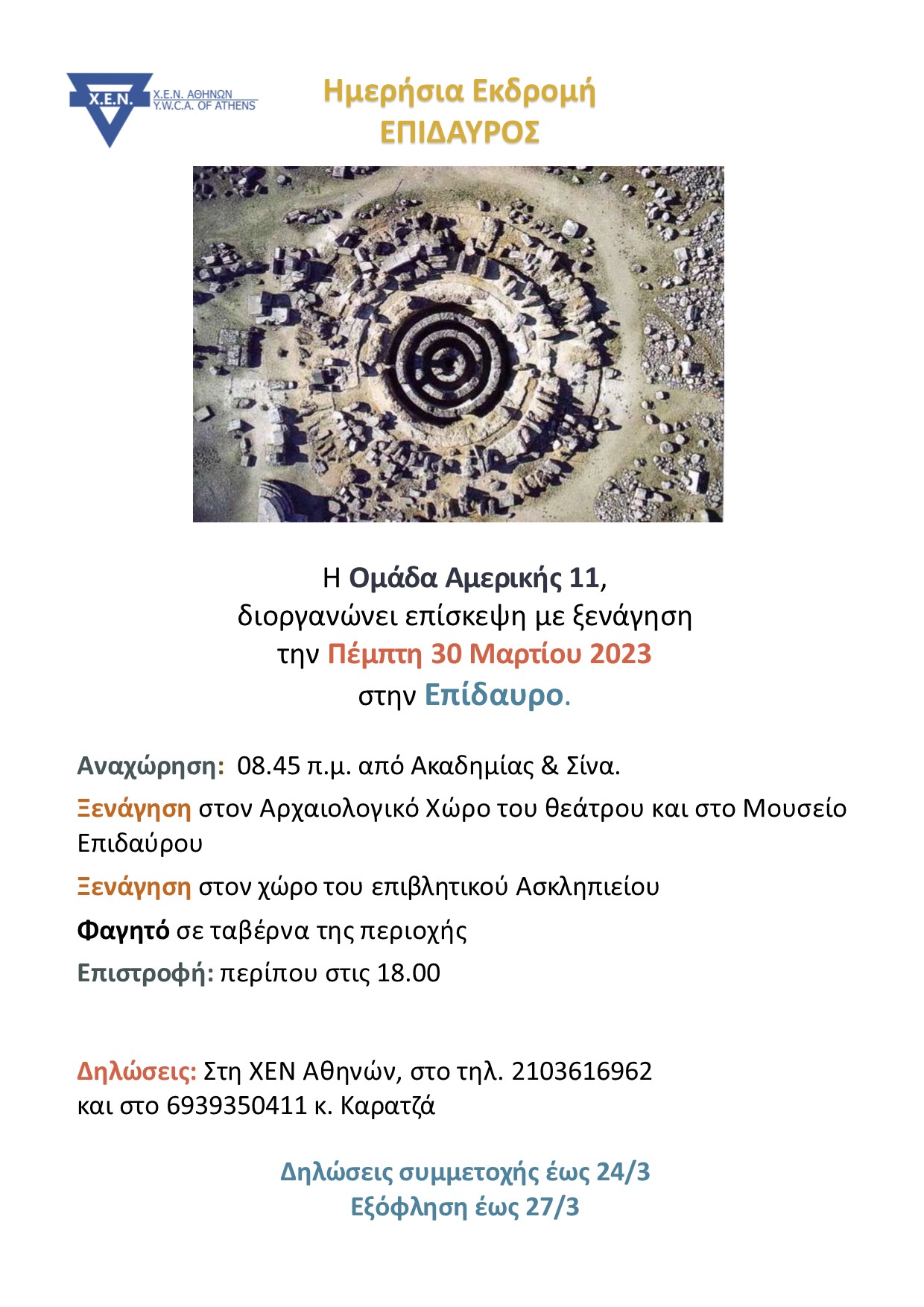 X.E.N.
X.E.N. ΑΘΗΝΩΝ
Y.W.C.A. OF ATHENS

Ημερήσια Εκδρομή
ΕΠΙΔΑΥΡΟΣ

Η Ομάδα Αμερικής 11,
διοργανώνει επίσκεψη με ξενάγηση
την Πέμπτη 30 Μαρτίου 2023
στην Επίδαυρο.

Αναχώρηση: 08.45 π.μ. από Ακαδημίας & Σίνα.

Ξενάγηση στον Αρχαιολογικό Χώρο του θεάτρου και στο Μουσείο Επιδαύρου

Ξενάγηση στον χώρο του επιβλητικού Ασκληπιείου

Φαγητό σε ταβέρνα της περιοχής

Επιστροφή: περίπου στις 18.00

Δηλώσεις: Στη ΧΕΝ Αθηνών, στο τηλ. 2103616962
και στο 6939350411 κ. Καρατζά

Δηλώσεις συμμετοχής έως 24/3
Εξόφληση έως 27/3